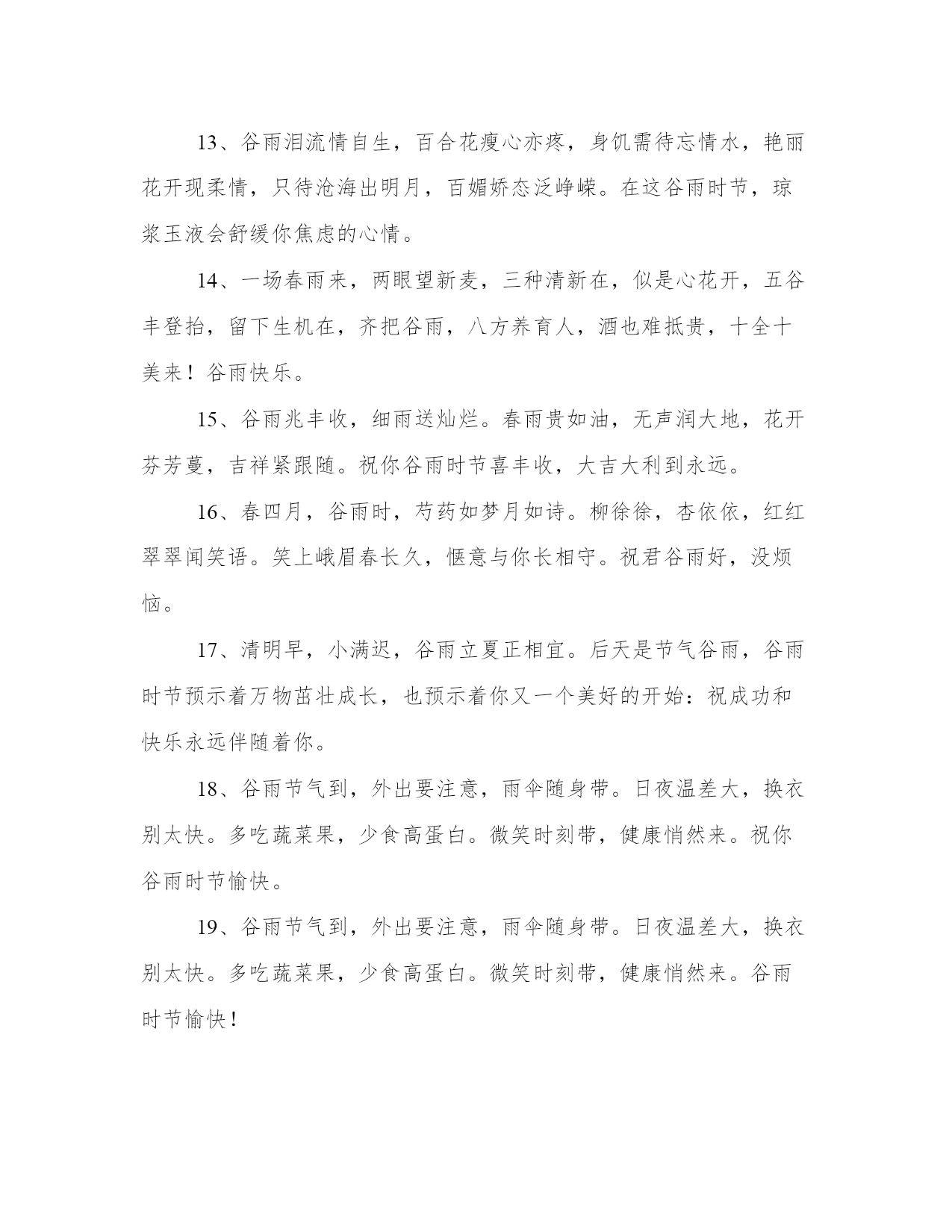 13、谷雨泪流情自生，百合花瘦心亦疼，身饥需待忘情水，艳丽花开现柔情，只待沧海出明月，百媚娇态泛峥嵘。在这谷雨时节，琼浆玉液会舒缓你焦虑的心情。

14、一场春雨来，两眼望新麦，三种清新在，似是心花开，五谷丰登抬，留下生机在，齐把谷雨，八方养育人，酒也难抵贵，十全十美来！谷雨快乐。

15、谷雨兆丰收，细雨送灿烂。春雨贵如油，无声润大地，花开芬芳蔓，吉祥紧跟随。祝你谷雨时节喜丰收，大吉大利到永远。

16、春四月，谷雨时，芍药如梦月如诗。柳徐徐，杏依依，红红翠翠闻笑语。笑上峨眉春长久，惬意与你长相守。祝君谷雨好，没烦恼。

17、清明早，小满迟，谷雨立夏正相宜。后天是节气谷雨，谷雨时节预示着万物茁壮成长，也预示着你又一个美好的开始：祝成功和快乐永远伴随着你。

18、谷雨节气到，外出要注意，雨伞随身带。日夜温差大，换衣别太快。多吃蔬菜果，少食高蛋白。微笑时刻带，健康悄然来。祝你谷雨时节愉快。

19、谷雨节气到，外出要注意，雨伞随身带。日夜温差大，换衣别太快。多吃蔬菜果，少食高蛋白。微笑时刻带，健康悄然来。谷雨时节愉快！